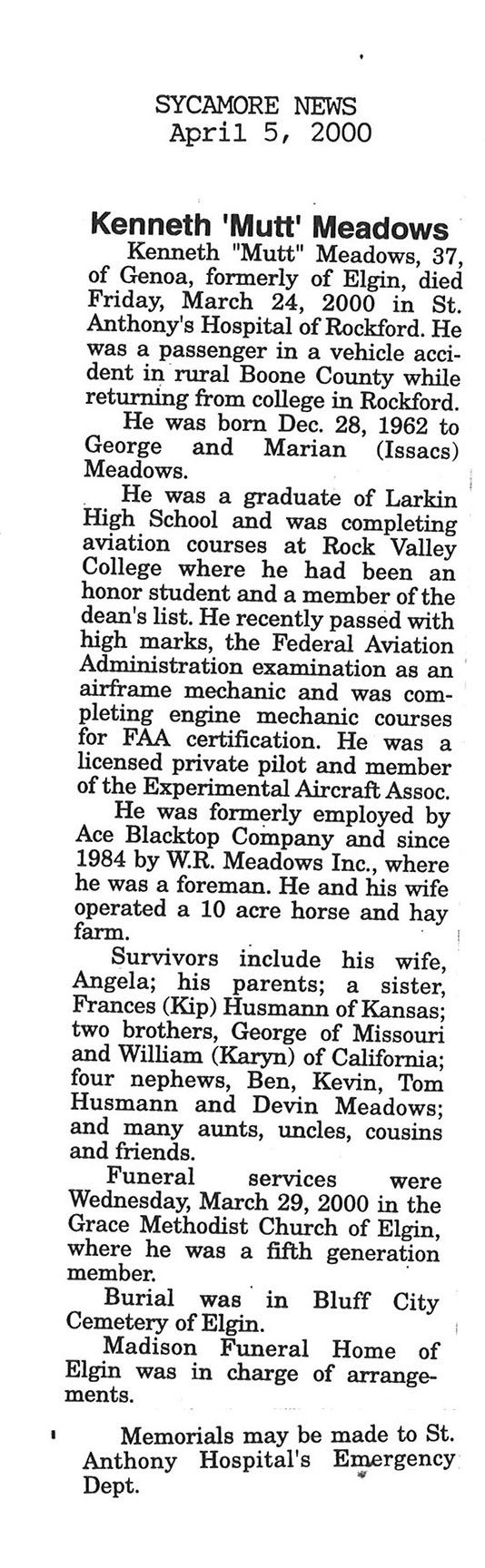 SYCAMORE NEWS
April 5, 2000

Kenneth 'Mutt' Meadows

Kenneth "Mutt" Meadows, 37, of Genoa, formerly of Elgin, died Friday, March 24, 2000 in St. Anthony's Hospital of Rockford. He was a passenger in a vehicle accident in rural Boone County while returning from college in Rockford.

He was born Dec. 28, 1962 to George and Marian (Issacs) Meadows.

He was a graduate of Larkin High School and was completing aviation courses at Rock Valley College where he had been an honor student and a member of the dean's list. He recently passed with high marks, the Federal Aviation Administration examination as an airframe mechanic and was completing engine mechanic courses for FAA certification. He was a licensed private pilot and member of the Experimental Aircraft Assoc.

He was formerly employed by Ace Blacktop Company and since 1984 by W.R. Meadows Inc., where he was a foreman. He and his wife operated a 10 acre horse and hay farm.

Survivors include his wife, Angela; his parents; a sister, Frances (Kip) Husmann of Kansas; two brothers, George of Missouri and William (Karyn) of California; four nephews, Ben, Kevin, Tom Husmann and Devin Meadows; and many aunts, uncles, cousins and friends.

Funeral services were Wednesday, March 29, 2000 in the Grace Methodist Church of Elgin, where he was a fifth generation member.

Burial was in Bluff City Cemetery of Elgin.

Madison Funeral Home of Elgin was in charge of arrangements.

Memorials may be made to St. Anthony Hospital's Emergency Dept.